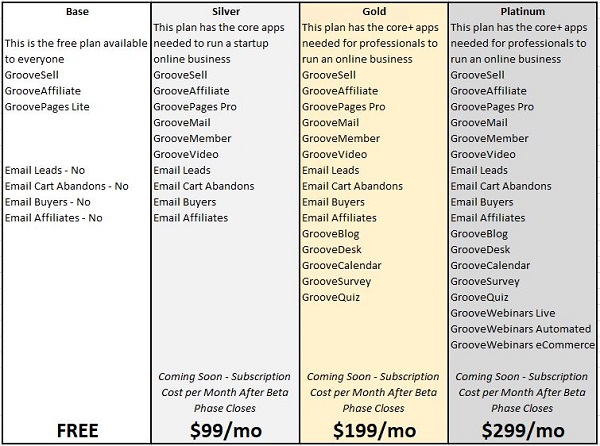 | Base | Silver | Gold | Platinum |
|---|---|---|---|
| This is the free plan available to everyone | This plan has the core apps needed to run a startup online business | This plan has the core+ apps needed for professionals to run an online business | This plan has the core+ apps needed for professionals to run an online business |
| GrooveSell | GrooveSell | GrooveSell | GrooveSell |
| GrooveAffiliate | GrooveAffiliate | GrooveAffiliate | GrooveAffiliate |
| GroovePages Lite | GroovePages Pro | GroovePages Pro | GroovePages Pro |
| | GrooveMail | GrooveMail | GrooveMail |
| | GrooveMember | GrooveMember | GrooveMember |
| | GrooveVideo | GrooveVideo | GrooveVideo |
| Email Leads - No | Email Leads | Email Leads | Email Leads |
| Email Cart Abandons - No | Email Cart Abandons | Email Cart Abandons | Email Cart Abandons |
| Email Buyers - No | Email Buyers | Email Buyers | Email Buyers |
| Email Affiliates - No | Email Affiliates | Email Affiliates | Email Affiliates |
| | | GrooveBlog | GrooveBlog |
| | | GrooveDesk | GrooveDesk |
| | | GrooveCalendar | GrooveCalendar |
| | | GrooveSurvey | GrooveSurvey |
| | | GrooveQuiz | GrooveQuiz |
| | | | GrooveWebinars Live |
| | | | GrooveWebinars Automated |
| | | | GrooveWebinars eCommerce |
| | Coming Soon - Subscription Cost per Month After Beta Phase Closes | Coming Soon - Subscription Cost per Month After Beta Phase Closes | Coming Soon - Subscription Cost per Month After Beta Phase Closes |
| FREE | $99/mo | $199/mo | $299/mo |